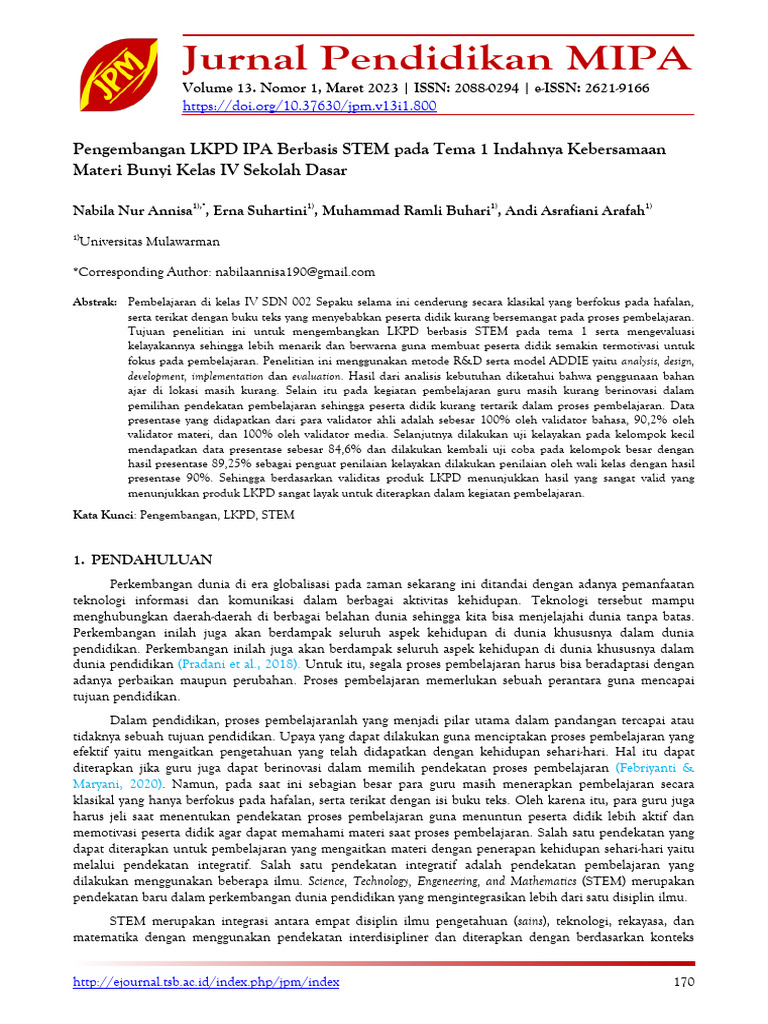 JPM

Jurnal Pendidikan MIPA

Volume 13. Nomor 1, Maret 2023 | ISSN: 2088-0294 | e-ISSN: 2621-9166
https://doi.org/10.37630/jpm.v13i1.800

Pengembangan LKPD IPA Berbasis STEM pada Tema 1 Indahnya Kebersamaan Materi Bunyi Kelas IV Sekolah Dasar

Nabila Nur Annisa$^{1),*}$, Erna Suhartini$^{1)}$, Muhammad Ramli Buhari$^{1)}$, Andi Asrafiani Arafah$^{1)}$

$^{1)}$Universitas Mulawarman

*Corresponding Author: nabilaannisa190@gmail.com

Abstrak: Pembelajaran di kelas IV SDN 002 Sepaku selama ini cenderung secara klasikal yang berfokus pada hafalan, serta terikat dengan buku teks yang menyebabkan peserta didik kurang bersemangat pada proses pembelajaran. Tujuan penelitian ini untuk mengembangkan LKPD berbasis STEM pada tema 1 serta mengevaluasi kelayakannya sehingga lebih menarik dan berwarna guna membuat peserta didik semakin termotivasi untuk fokus pada pembelajaran. Penelitian ini menggunakan metode R&D serta model ADDIE yaitu analysis, design, development, implementation dan evaluation. Hasil dari analisis kebutuhan diketahui bahwa penggunaan bahan ajar di lokasi masih kurang. Selain itu pada kegiatan pembelajaran guru masih kurang berinovasi dalam pemilihan pendekatan pembelajaran sehingga peserta didik kurang tertarik dalam proses pembelajaran. Data presentase yang didapatkan dari para validator ahli adalah sebesar 100% oleh validator bahasa, 90,2% oleh validator materi, dan 100% oleh validator media. Selanjutnya dilakukan uji kelayakan pada kelompok kecil mendapatkan data presentase sebesar 84,6% dan dilakukan kembali uji coba pada kelompok besar dengan hasil presentase 89,25% sebagai penguat penilaian kelayakan dilakukan penilaian oleh wali kelas dengan hasil presentase 90%. Sehingga berdasarkan validitas produk LKPD menunjukkan hasil yang sangat valid yang menunjukkan produk LKPD sangat layak untuk diterapkan dalam kegiatan pembelajaran.

Kata Kunci: Pengembangan, LKPD, STEM

1. PENDAHULUAN

Perkembangan dunia di era globalisasi pada zaman sekarang ini ditandai dengan adanya pemanfaatan teknologi informasi dan komunikasi dalam berbagai aktivitas kehidupan. Teknologi tersebut mampu menghubungkan daerah-daerah di berbagai belahan dunia sehingga kita bisa menjelajahi dunia tanpa batas. Perkembangan inilah juga akan berdampak seluruh aspek kehidupan di dunia khususnya dalam dunia pendidikan. Perkembangan inilah juga akan berdampak seluruh aspek kehidupan di dunia khususnya dalam dunia pendidikan (Pradani et al., 2018). Untuk itu, segala proses pembelajaran harus bisa beradaptasi dengan adanya perbaikan maupun perubahan. Proses pembelajaran memerlukan sebuah perantara guna mencapai tujuan pendidikan.

Dalam pendidikan, proses pembelajaranlah yang menjadi pilar utama dalam pandangan tercapai atau tidaknya sebuah tujuan pendidikan. Upaya yang dapat dilakukan guna menciptakan proses pembelajaran yang efektif yaitu mengaitkan pengetahuan yang telah didapatkan dengan kehidupan sehari-hari. Hal itu dapat diterapkan jika guru juga dapat berinovasi dalam memilih pendekatan proses pembelajaran (Febriyanti & Maryani, 2020). Namun, pada saat ini sebagian besar para guru masih menerapkan pembelajaran secara klasikal yang hanya berfokus pada hafalan, serta terikat dengan isi buku teks. Oleh karena itu, para guru juga harus jeli saat menentukan pendekatan proses pembelajaran guna menuntun peserta didik lebih aktif dan memotivasi peserta didik agar dapat memahami materi saat proses pembelajaran. Salah satu pendekatan yang dapat diterapkan untuk pembelajaran yang mengaitkan materi dengan penerapan kehidupan sehari-hari yaitu melalui pendekatan integratif. Salah satu pendekatan integratif adalah pendekatan pembelajaran yang dilakukan menggunakan beberapa ilmu. Science, Technology, Engeneering, and Mathematics (STEM) merupakan pendekatan baru dalam perkembangan dunia pendidikan yang mengintegrasikan lebih dari satu disiplin ilmu.

STEM merupakan integrasi antara empat disiplin ilmu pengetahuan (sains), teknologi, rekayasa, dan matematika dengan menggunakan pendekatan interdisipliner dan diterapkan dengan berdasarkan konteks

http://ejournal.tsb.ac.id/index.php/jpm/index 170